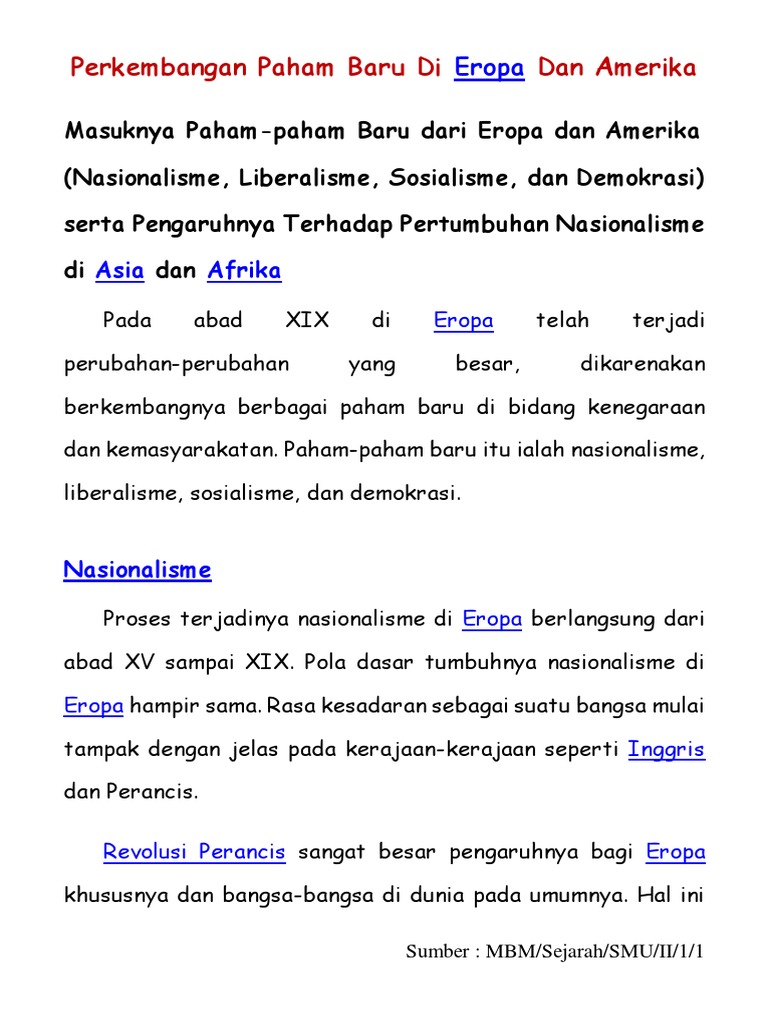 Perkembangan Paham Baru Di Eropa Dan Amerika

Masuknya Paham-paham Baru dari Eropa dan Amerika (Nasionalisme, Liberalisme, Sosialisme, dan Demokrasi) serta Pengaruhnya Terhadap Pertumbuhan Nasionalisme di Asia dan Afrika

Pada abad XIX di Eropa telah terjadi perubahan-perubahan yang besar, dikarenakan berkembangnya berbagai paham baru di bidang kenegaraan dan kemasyarakatan. Paham-paham baru itu ialah nasionalisme, liberalisme, sosialisme, dan demokrasi.

Nasionalisme

Proses terjadinya nasionalisme di Eropa berlangsung dari abad XV sampai XIX. Pola dasar tumbuhnya nasionalisme di Eropa hampir sama. Rasa kesadaran sebagai suatu bangsa mulai tampak dengan jelas pada kerajaan-kerajaan seperti Inggris dan Perancis.

Revolusi Perancis sangat besar pengaruhnya bagi Eropa khususnya dan bangsa-bangsa di dunia pada umumnya. Hal ini

Sumber : MBM/Sejarah/SMU/II/1/1